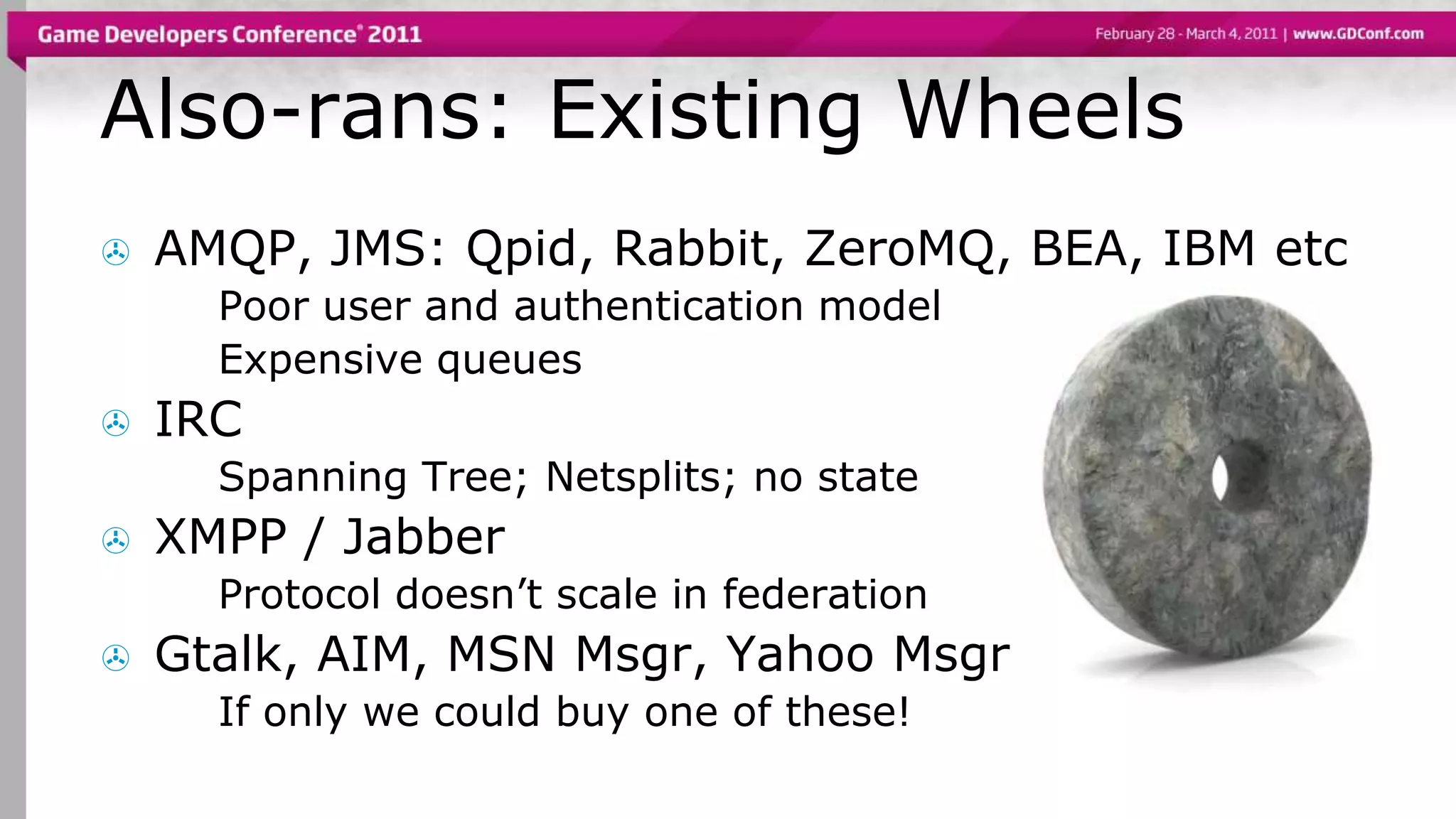 Game Developers Conference® 2011

February 28 - March 4, 2011 | www.GDConf.com

Also-rans: Existing Wheels

AMQP, JMS: Qpid, Rabbit, ZeroMQ, BEA, IBM etc

Poor user and authentication model

Expensive queues

IRC

Spanning Tree; Netsplits; no state

XMPP / Jabber

Protocol doesn't scale in federation

Gtalk, AIM, MSN Msgr, Yahoo Msgr

If only we could buy one of these!